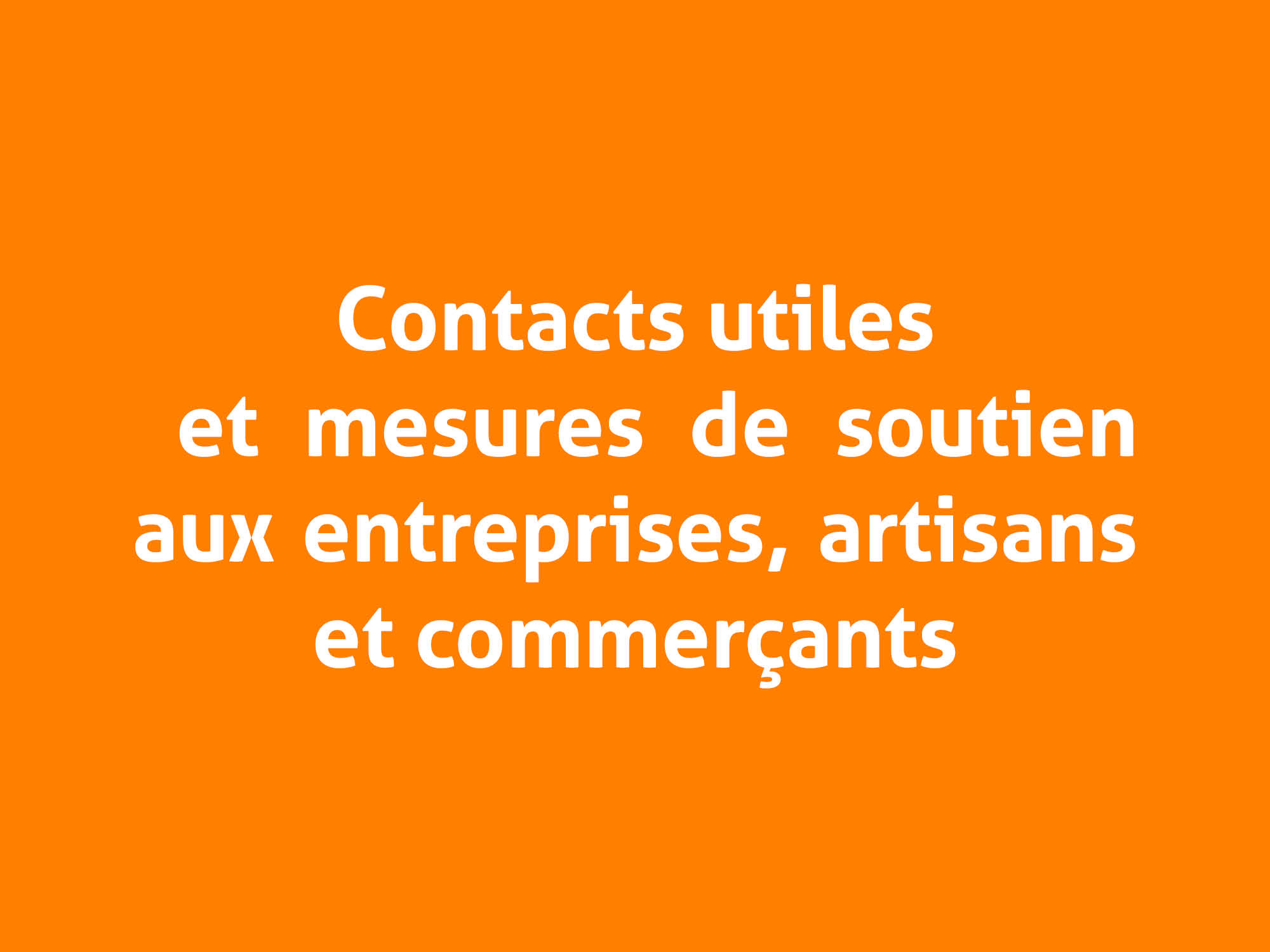 Contacts utiles et mesures de soutien aux entreprises, artisans et commerçants